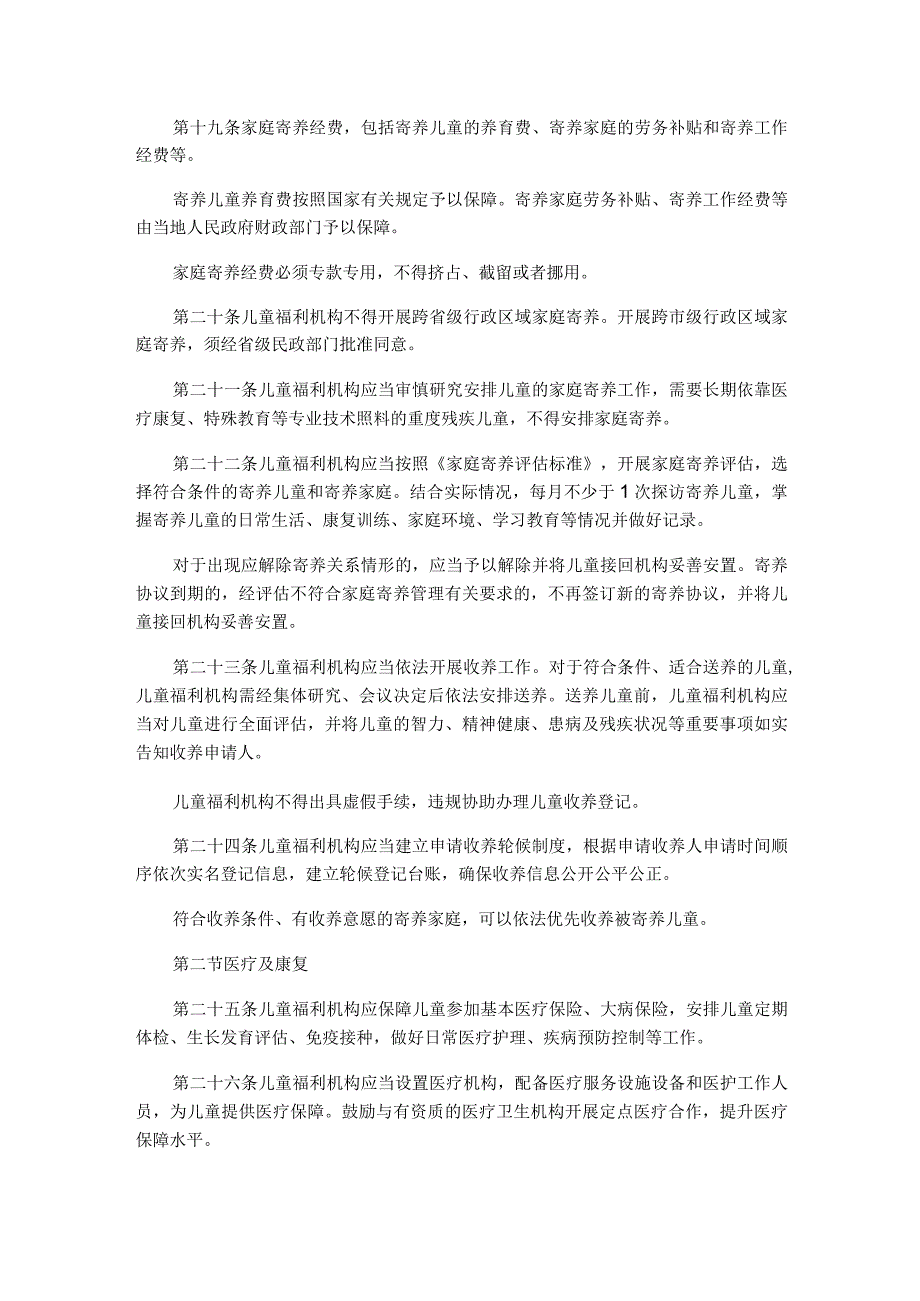 第十九条家庭寄养经费，包括寄养儿童的养育费、寄养家庭的劳务补贴和寄养工作经费等。

寄养儿童养育费按照国家有关规定予以保障。寄养家庭劳务补贴、寄养工作经费等由当地人民政府财政部门予以保障。

家庭寄养经费必须专款专用，不得挤占、截留或者挪用。

第二十条儿童福利机构不得开展跨省级行政区域家庭寄养。开展跨市级行政区域家庭寄养，须经省级民政部门批准同意。

第二十一条儿童福利机构应当审慎研究安排儿童的家庭寄养工作，需要长期依靠医疗康复、特殊教育等专业技术照料的重度残疾儿童，不得安排家庭寄养。

第二十二条儿童福利机构应当按照《家庭寄养评估标准》，开展家庭寄养评估，选择符合条件的寄养儿童和寄养家庭。结合实际情况，每月不少于1次探访寄养儿童，掌握寄养儿童的日常生活、康复训练、家庭环境、学习教育等情况并做好记录。

对于出现应解除寄养关系情形的，应当予以解除并将儿童接回机构妥善安置。寄养协议到期的，经评估不符合家庭寄养管理有关要求的，不再签订新的寄养协议，并将儿童接回机构妥善安置。

第二十三条儿童福利机构应当依法开展收养工作。对于符合条件、适合送养的儿童,儿童福利机构需经集体研究、会议决定后依法安排送养。送养儿童前，儿童福利机构应当对儿童进行全面评估，并将儿童的智力、精神健康、患病及残疾状况等重要事项如实告知收养申请人。

儿童福利机构不得出具虚假手续，违规协助办理儿童收养登记。

第二十四条儿童福利机构应当建立申请收养轮候制度，根据申请收养人申请时间顺序依次实名登记信息，建立轮候登记台账，确保收养信息公开公平公正。

符合收养条件、有收养意愿的寄养家庭，可以依法优先收养被寄养儿童。

第二节医疗及康复

第二十五条儿童福利机构应保障儿童参加基本医疗保险、大病保险，安排儿童定期体检、生长发育评估、免疫接种，做好日常医疗护理、疾病预防控制等工作。

第二十六条儿童福利机构应当设置医疗机构，配备医疗服务设施设备和医护工作人员，为儿童提供医疗保障。鼓励与有资质的医疗卫生机构开展定点医疗合作，提升医疗保障水平。